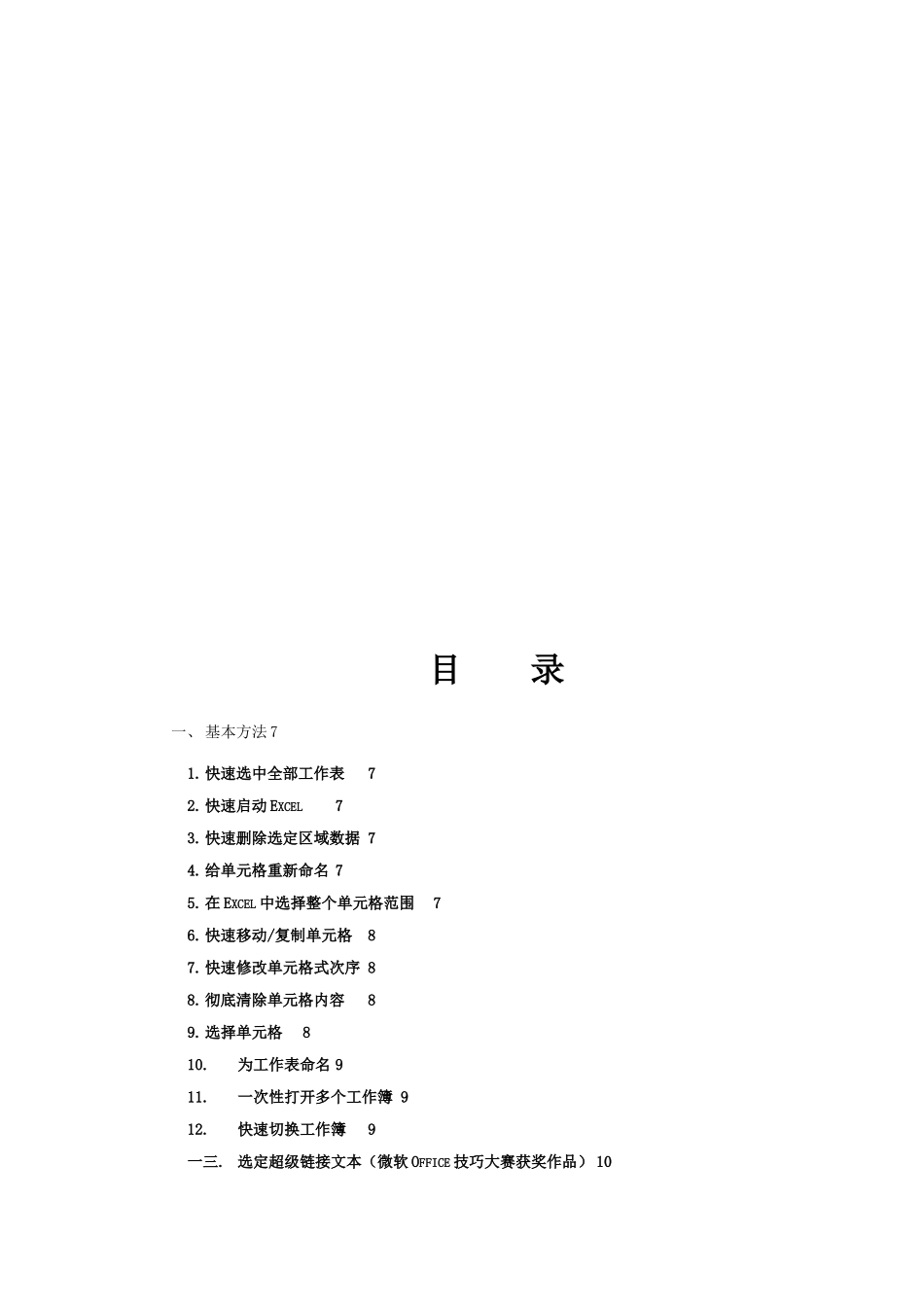 目　录

一、 基本方法 7

1. 快速选中全部工作表　7

2. 快速启动 EXCEL　7

3. 快速删除选定区域数据 7

4. 给单元格重新命名 7

5. 在 EXCEL 中选择整个单元格范围　7

6. 快速移动/复制单元格　8

7. 快速修改单元格式次序 8

8. 彻底清除单元格内容　8

9. 选择单元格　8

10.　为工作表命名 9

11.　一次性打开多个工作簿 9

12.　快速切换工作簿　9

一三.　选定超级链接文本（微软 OFFICE 技巧大赛获奖作品） 10